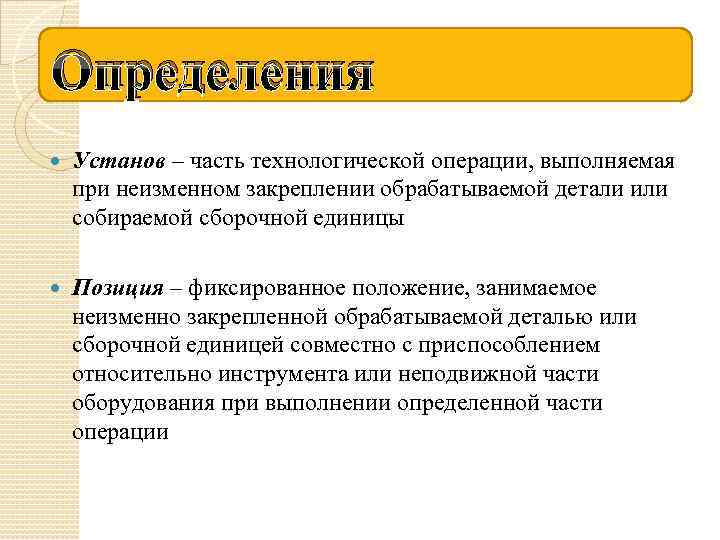 Определения

Установ – часть технологической операции, выполняемая при неизменном закреплении обрабатываемой детали или собираемой сборочной единицы

Позиция – фиксированное положение, занимаемое неизменно закрепленной обрабатываемой деталью или сборочной единицей совместно с приспособлением относительно инструмента или неподвижной части оборудования при выполнении определенной части операции